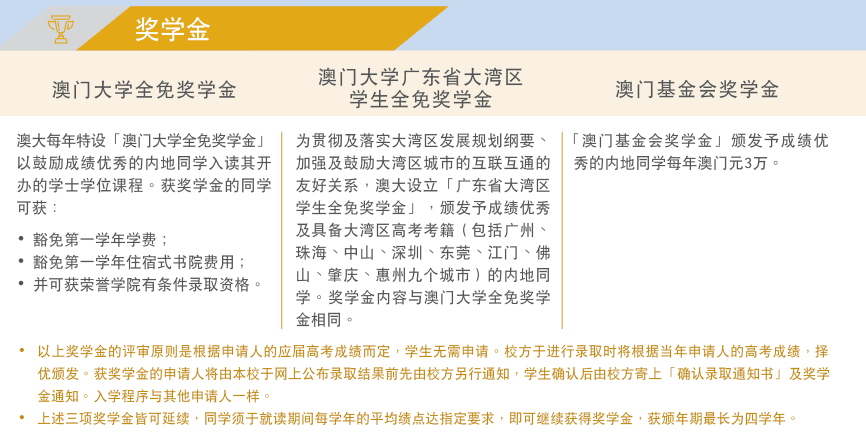 奖学金

澳门大学全免奖学金

澳大每年特设「澳门大学全免奖学金」以鼓励成绩优秀的内地同学入读其开办的学士学位课程。获奖学金的同学可获：

• 豁免第一学年学费；
• 豁免第一学年住宿式书院费用；
• 并可获荣誉学院有条件录取资格。

澳门大学广东省大湾区学生全免奖学金

为贯彻及落实大湾区发展规划纲要、加强及鼓励大湾区城市的互联互通的友好关系，澳大设立「广东省大湾区学生全免奖学金」，颁发予成绩优秀及具备大湾区高考考籍（包括广州、珠海、中山、深圳、东莞、江门、佛山、肇庆、惠州九个城市）的内地同学。奖学金内容与澳门大学全免奖学金相同。

澳门基金会奖学金

「澳门基金会奖学金」颁发予成绩优秀的内地同学每年澳门元3万。

• 以上奖学金的评审原则是根据申请人的应届高考成绩而定，学生无需申请。校方于进行录取时将根据当年申请人的高考成绩，择优颁发。获奖学金的申请人将由本校于网上公布录取结果前先由校方另行通知，学生确认后由校方寄上「确认录取通知书」及奖学金通知。入学程序与其他申请人一样。
• 上述三项奖学金皆可延续，同学须于就读期间每学年的平均绩点达指定要求，即可继续获得奖学金，获颁年期最长为四学年。